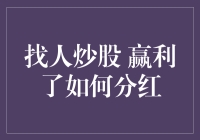 找人炒股 赢利了如何分红